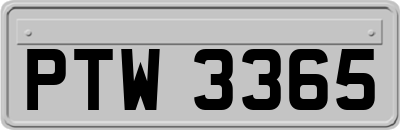 PTW 3365